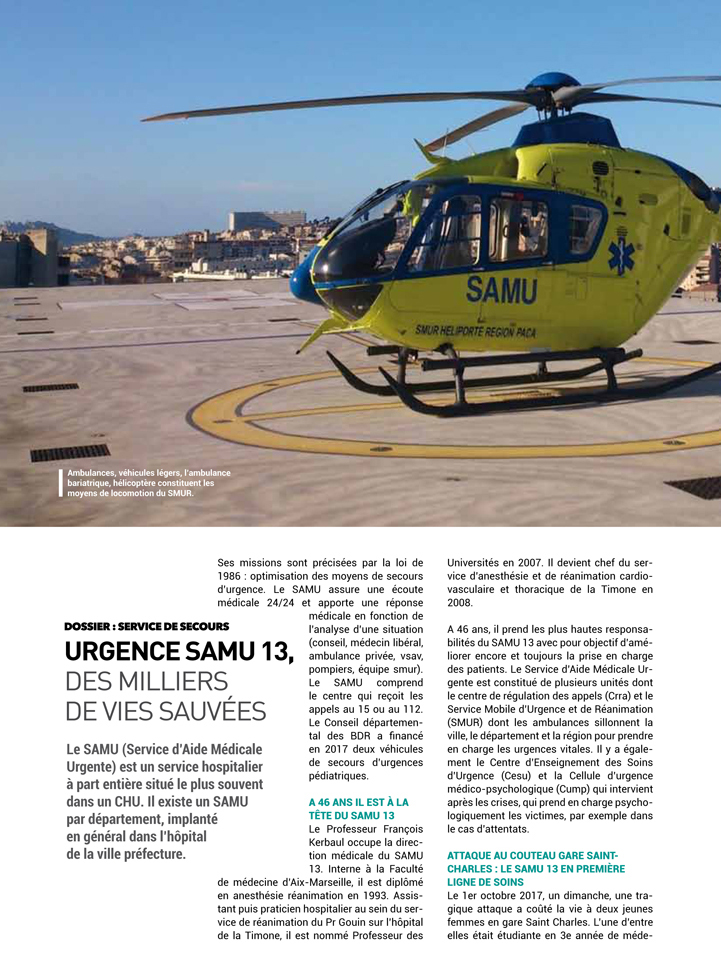 SAMU

SMUR HELIPORTE REGION PACA

Ambulances, véhicules légers, l'ambulance bariatrique, hélicoptère constituent les moyens de locomotion du SMUR.

DOSSIER : SERVICE DE SECOURS

URGENCE SAMU 13, DES MILLIERS DE VIES SAUVÉES

Le SAMU (Service d'Aide Médicale Urgente) est un service hospitalier à part entière situé le plus souvent dans un CHU. Il existe un SAMU par département, implanté en général dans l'hôpital de la ville préfecture.

Ses missions sont précisées par la loi de 1986 : optimisation des moyens de secours d'urgence. Le SAMU assure une écoute médicale 24/24 et apporte une réponse médicale en fonction de l'analyse d'une situation (conseil, médecin libéral, ambulance privée, vsav, pompiers, équipe smur). Le SAMU comprend le centre qui reçoit les appels au 15 ou au 112. Le Conseil départemental des BDR a financé en 2017 deux véhicules de secours d'urgences pédiatriques.

A 46 ANS IL EST À LA TÊTE DU SAMU 13

Le Professeur François Kerbaul occupe la direction médicale du SAMU 13. Interne à la Faculté de médecine d'Aix-Marseille, il est diplômé en anesthésie réanimation en 1993. Assistant puis praticien hospitalier au sein du service de réanimation du Pr Gouin sur l'hôpital de la Timone, il est nommé Professeur des Universités en 2007. Il devient chef du service d'anesthésie et de réanimation cardiovasculaire et thoracique de la Timone en 2008.

A 46 ans, il prend les plus hautes responsabilités du SAMU 13 avec pour objectif d'améliorer encore et toujours la prise en charge des patients. Le Service d'Aide Médicale Urgente est constitué de plusieurs unités dont le centre de régulation des appels (Crra) et le Service Mobile d'Urgence et de Réanimation (SMUR) dont les ambulances sillonnent la ville, le département et la région pour prendre en charge les urgences vitales. Il y a également le Centre d'Enseignement des Soins d'Urgence (Cesu) et la Cellule d'urgence médico-psychologique (Cump) qui intervient après les crises, qui prend en charge psychologiquement les victimes, par exemple dans le cas d'attentats.

ATTAQUE AU COUTEAU GARE SAINT-CHARLES : LE SAMU 13 EN PREMIÈRE LIGNE DE SOINS

Le 1er octobre 2017, un dimanche, une tragique attaque a coûté la vie à deux jeunes femmes en gare Saint Charles. L'une d'entre elles était étudiante en 3e année de méde-